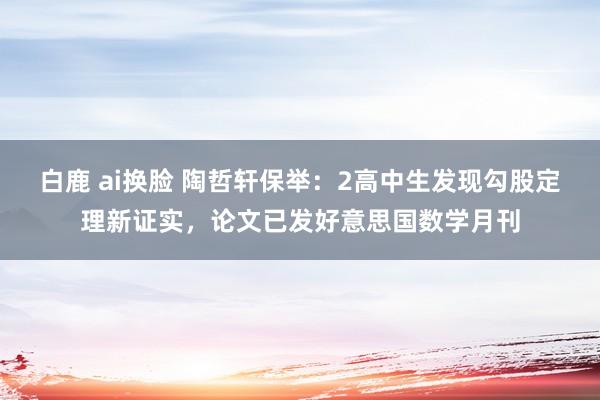 白鹿 ai换脸 陶哲轩保举：2高中生发现勾股定理新证实，论文已发好意思国数学月刊